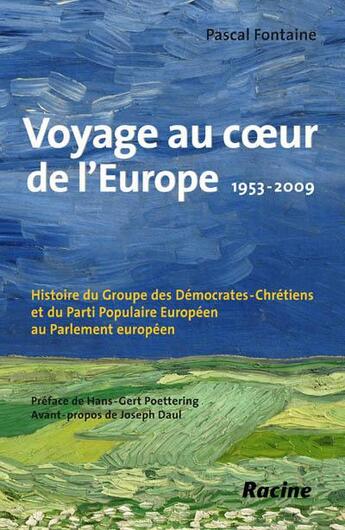 Pascal Fontaine

Voyage au cœur de l'Europe 1953-2009

Histoire du Groupe des Démocrates-Chrétiens et du Parti Populaire Européen au Parlement européen

Préface de Hans-Gert Poettering
Avant-propos de Joseph Daul

Racine